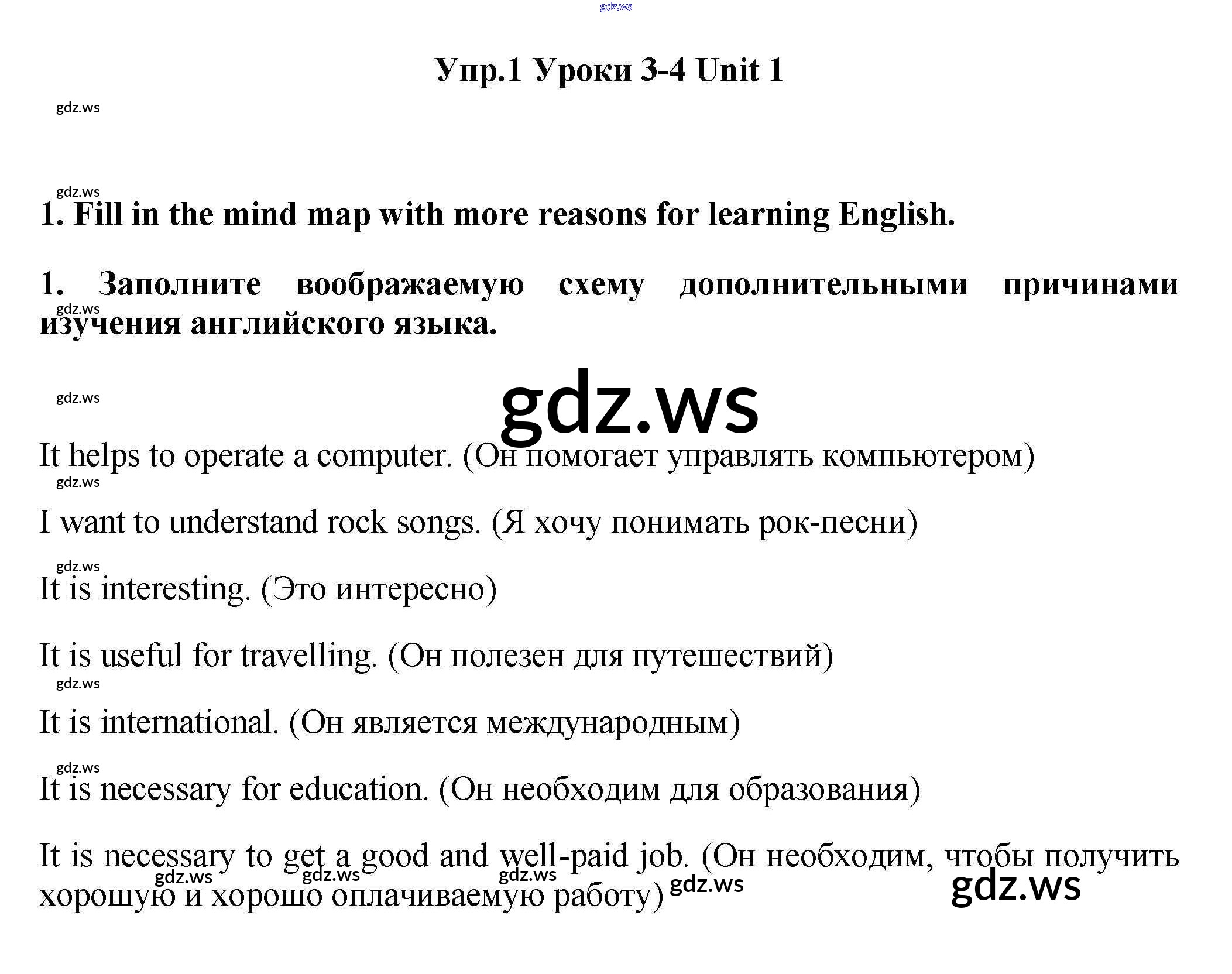 Упр.1 Уроки 3-4 Unit 1

1. Fill in the mind map with more reasons for learning English.

1. Заполните воображаемую схему дополнительными причинами изучения английского языка.

It helps to operate a computer. (Он помогает управлять компьютером)

I want to understand rock songs. (Я хочу понимать рок-песни)

It is interesting. (Это интересно)

It is useful for travelling. (Он полезен для путешествий)

It is international. (Он является международным)

It is necessary for education. (Он необходим для образования)

It is necessary to get a good and well-paid job. (Он необходим, чтобы получить хорошую и хорошо оплачиваемую работу)

gdz.ws